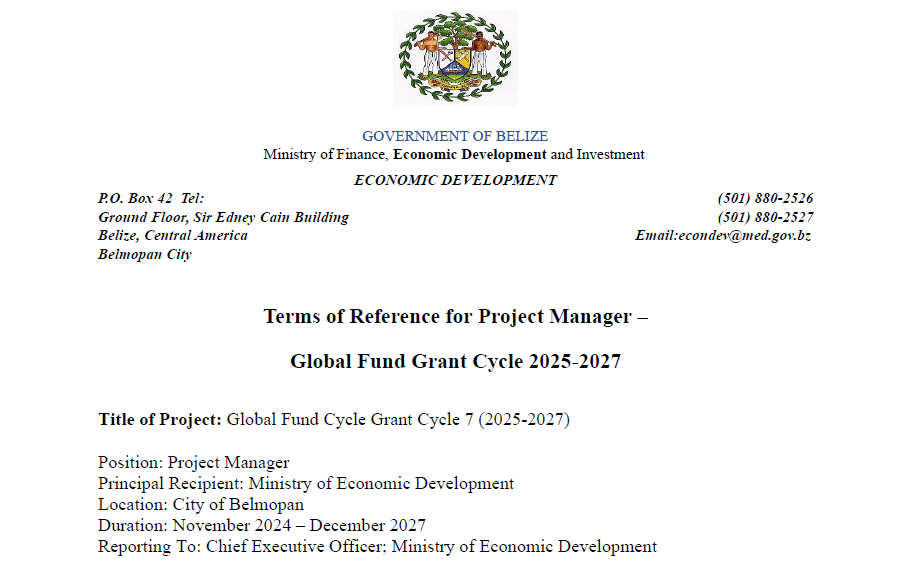 GOVERNMENT OF BELIZE
Ministry of Finance, Economic Development and Investment

ECONOMIC DEVELOPMENT

P.O. Box 42 Tel:
Ground Floor, Sir Edney Cain Building
Belize, Central America
Belmopan City

(501) 880-2526
(501) 880-2527
Email:econdev@med.gov.bz

Terms of Reference for Project Manager –

Global Fund Grant Cycle 2025-2027

Title of Project: Global Fund Cycle Grant Cycle 7 (2025-2027)

Position: Project Manager
Principal Recipient: Ministry of Economic Development
Location: City of Belmopan
Duration: November 2024 – December 2027
Reporting To: Chief Executive Officer; Ministry of Economic Development